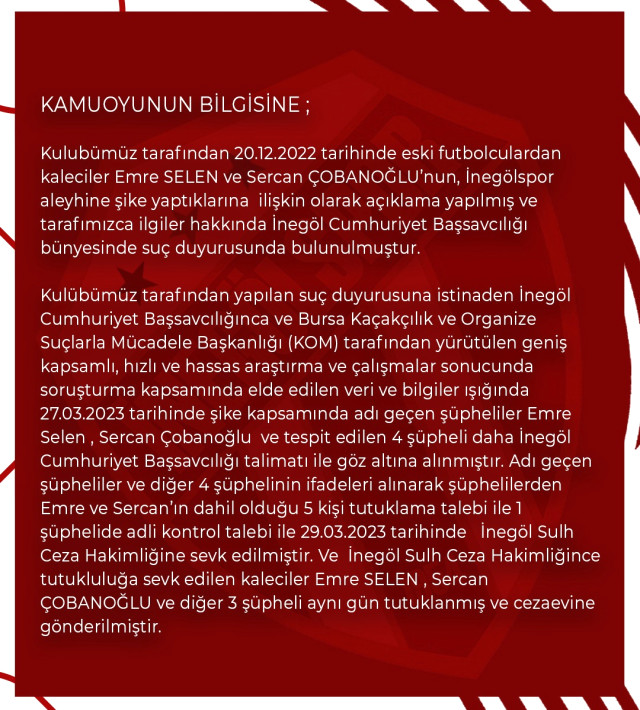 KAMUOYUNUN BİLGİSİNE ;

Kulubümüz tarafından 20.12.2022 tarihinde eski futbolculardan kaleciler Emre SELEN ve Sercan ÇOBANOĞLU'nun, İnegölspor aleyhine şike yaptıklarına ilişkin olarak açıklama yapılmış ve tarafımızca ilgiler hakkında İnegöl Cumhuriyet Başsavcılığı bünyesinde suç duyurusunda bulunulmuştur.

Kulübümüz tarafından yapılan suç duyurusuna istinaden İnegöl Cumhuriyet Başsavcılığınca ve Bursa Kaçakçılık ve Organize Suçlarla Mücadele Başkanlığı (KOM) tarafından yürütülen geniş kapsamlı, hızlı ve hassas araştırma ve çalışmalar sonucunda soruşturma kapsamında elde edilen veri ve bilgiler ışığında 27.03.2023 tarihinde şike kapsamında adı geçen şüpheliler Emre Selen , Sercan Çobanoğlu ve tespit edilen 4 şüpheli daha İnegöl Cumhuriyet Başsavcılığı talimatı ile göz altına alınmıştır. Adı geçen şüpheliler ve diğer 4 şüphelinin ifadeleri alınarak şüphelilerden Emre ve Sercan'ın dahil olduğu 5 kişi tutuklama talebi ile 1 şüphelide adli kontrol talebi ile 29.03.2023 tarihinde İnegöl Sulh Ceza Hakimliğine sevk edilmiştir. Ve İnegöl Sulh Ceza Hakimliğince tutukluluğa sevk edilen kaleciler Emre SELEN , Sercan ÇOBANOĞLU ve diğer 3 şüpheli aynı gün tutuklanmış ve cezaevine gönderilmiştir.